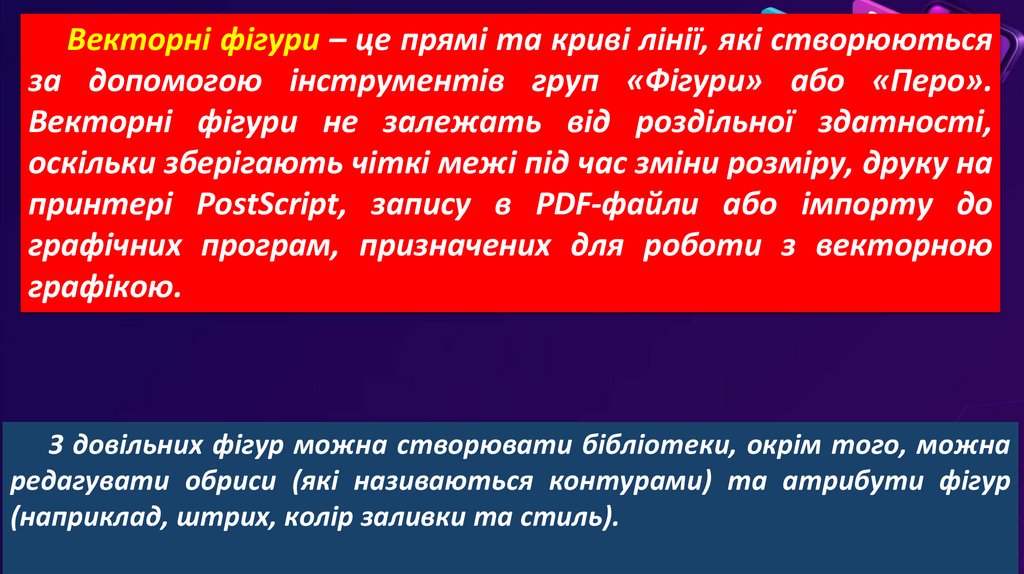 Векторні фігури – це прямі та криві лінії, які створюються за допомогою інструментів груп «Фігури» або «Перо». Векторні фігури не залежать від роздільної здатності, оскільки зберігають чіткі межі під час зміни розміру, друку на принтері PostScript, запису в PDF-файли або імпорту до графічних програм, призначених для роботи з векторною графікою.

З довільних фігур можна створювати бібліотеки, окрім того, можна редагувати обриси (які називаються контурами) та атрибути фігур (наприклад, штрих, колір заливки та стиль).